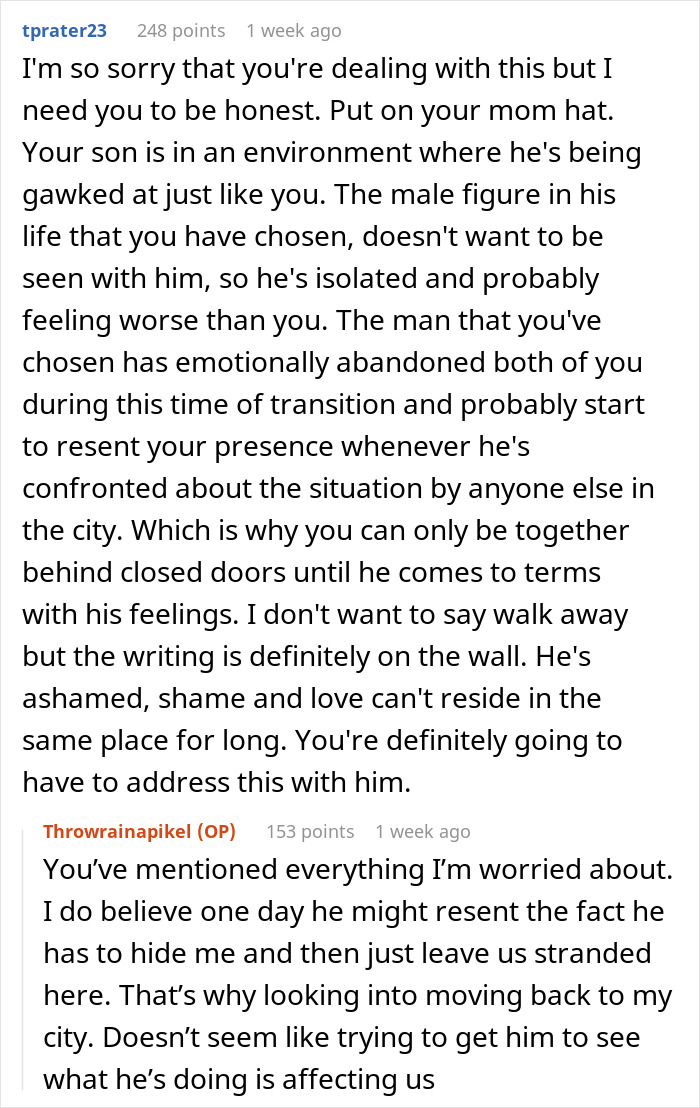 tprater23 248 points 1 week ago

I'm so sorry that you're dealing with this but I need you to be honest. Put on your mom hat. Your son is in an environment where he's being gawked at just like you. The male figure in his life that you have chosen, doesn't want to be seen with him, so he's isolated and probably feeling worse than you. The man that you've chosen has emotionally abandoned both of you during this time of transition and probably start to resent your presence whenever he's confronted about the situation by anyone else in the city. Which is why you can only be together behind closed doors until he comes to terms with his feelings. I don't want to say walk away but the writing is definitely on the wall. He's ashamed, shame and love can't reside in the same place for long. You're definitely going to have to address this with him.

Throwrainapikel (OP) 153 points 1 week ago

You’ve mentioned everything I’m worried about. I do believe one day he might resent the fact he has to hide me and then just leave us stranded here. That’s why looking into moving back to my city. Doesn’t seem like trying to get him to see what he’s doing is affecting us